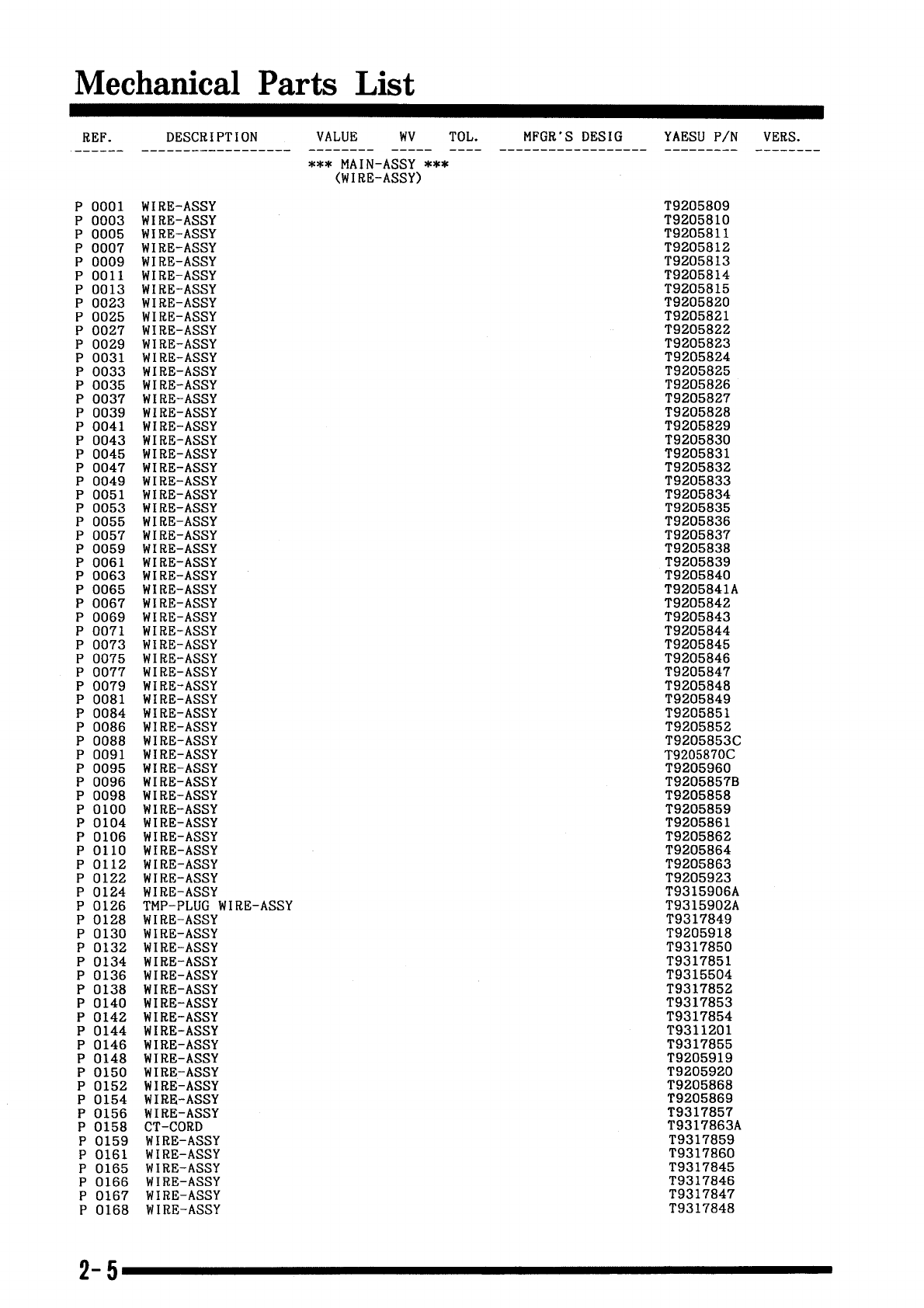 Mechanical Parts List

| REF. | DESCRIPTION | VALUE | WV | TOL. | MFGR'S DESIG | YAESU P/N | VERS. |
|---|---|---|---|---|---|---|---|
| | | *** MAIN-ASSY *** (WIRE-ASSY) | | | | | |
| P 0001 | WIRE-ASSY | | | | | T9205809 | |
| P 0003 | WIRE-ASSY | | | | | T9205810 | |
| P 0005 | WIRE-ASSY | | | | | T9205811 | |
| P 0007 | WIRE-ASSY | | | | | T9205812 | |
| P 0009 | WIRE-ASSY | | | | | T9205813 | |
| P 0011 | WIRE-ASSY | | | | | T9205814 | |
| P 0013 | WIRE-ASSY | | | | | T9205815 | |
| P 0023 | WIRE-ASSY | | | | | T9205820 | |
| P 0025 | WIRE-ASSY | | | | | T9205821 | |
| P 0027 | WIRE-ASSY | | | | | T9205822 | |
| P 0029 | WIRE-ASSY | | | | | T9205823 | |
| P 0031 | WIRE-ASSY | | | | | T9205824 | |
| P 0033 | WIRE-ASSY | | | | | T9205825 | |
| P 0035 | WIRE-ASSY | | | | | T9205826 | |
| P 0037 | WIRE-ASSY | | | | | T9205827 | |
| P 0039 | WIRE-ASSY | | | | | T9205828 | |
| P 0041 | WIRE-ASSY | | | | | T9205829 | |
| P 0043 | WIRE-ASSY | | | | | T9205830 | |
| P 0045 | WIRE-ASSY | | | | | T9205831 | |
| P 0047 | WIRE-ASSY | | | | | T9205832 | |
| P 0049 | WIRE-ASSY | | | | | T9205833 | |
| P 0051 | WIRE-ASSY | | | | | T9205834 | |
| P 0053 | WIRE-ASSY | | | | | T9205835 | |
| P 0055 | WIRE-ASSY | | | | | T9205836 | |
| P 0057 | WIRE-ASSY | | | | | T9205837 | |
| P 0059 | WIRE-ASSY | | | | | T9205838 | |
| P 0061 | WIRE-ASSY | | | | | T9205839 | |
| P 0063 | WIRE-ASSY | | | | | T9205840 | |
| P 0065 | WIRE-ASSY | | | | | T9205841A | |
| P 0067 | WIRE-ASSY | | | | | T9205842 | |
| P 0069 | WIRE-ASSY | | | | | T9205843 | |
| P 0071 | WIRE-ASSY | | | | | T9205844 | |
| P 0073 | WIRE-ASSY | | | | | T9205845 | |
| P 0075 | WIRE-ASSY | | | | | T9205846 | |
| P 0077 | WIRE-ASSY | | | | | T9205847 | |
| P 0079 | WIRE-ASSY | | | | | T9205848 | |
| P 0081 | WIRE-ASSY | | | | | T9205849 | |
| P 0084 | WIRE-ASSY | | | | | T9205851 | |
| P 0086 | WIRE-ASSY | | | | | T9205852 | |
| P 0088 | WIRE-ASSY | | | | | T9205853C | |
| P 0091 | WIRE-ASSY | | | | | T9205870C | |
| P 0095 | WIRE-ASSY | | | | | T9205960 | |
| P 0096 | WIRE-ASSY | | | | | T9205857B | |
| P 0098 | WIRE-ASSY | | | | | T9205858 | |
| P 0100 | WIRE-ASSY | | | | | T9205859 | |
| P 0104 | WIRE-ASSY | | | | | T9205861 | |
| P 0106 | WIRE-ASSY | | | | | T9205862 | |
| P 0110 | WIRE-ASSY | | | | | T9205864 | |
| P 0112 | WIRE-ASSY | | | | | T9205863 | |
| P 0122 | WIRE-ASSY | | | | | T9205923 | |
| P 0124 | WIRE-ASSY | | | | | T9315906A | |
| P 0126 | TMP-PLUG WIRE-ASSY | | | | | T9315902A | |
| P 0128 | WIRE-ASSY | | | | | T9317849 | |
| P 0130 | WIRE-ASSY | | | | | T9205918 | |
| P 0132 | WIRE-ASSY | | | | | T9317850 | |
| P 0134 | WIRE-ASSY | | | | | T9317851 | |
| P 0136 | WIRE-ASSY | | | | | T9315504 | |
| P 0138 | WIRE-ASSY | | | | | T9317852 | |
| P 0140 | WIRE-ASSY | | | | | T9317853 | |
| P 0142 | WIRE-ASSY | | | | | T9317854 | |
| P 0144 | WIRE-ASSY | | | | | T9311201 | |
| P 0146 | WIRE-ASSY | | | | | T9317855 | |
| P 0148 | WIRE-ASSY | | | | | T9205919 | |
| P 0150 | WIRE-ASSY | | | | | T9205920 | |
| P 0152 | WIRE-ASSY | | | | | T9205868 | |
| P 0154 | WIRE-ASSY | | | | | T9205869 | |
| P 0156 | WIRE-ASSY | | | | | T9317857 | |
| P 0158 | CT-CORD | | | | | T9317863A | |
| P 0159 | WIRE-ASSY | | | | | T9317859 | |
| P 0161 | WIRE-ASSY | | | | | T9317860 | |
| P 0165 | WIRE-ASSY | | | | | T9317845 | |
| P 0166 | WIRE-ASSY | | | | | T9317846 | |
| P 0167 | WIRE-ASSY | | | | | T9317847 | |
| P 0168 | WIRE-ASSY | | | | | T9317848 | |

2-5